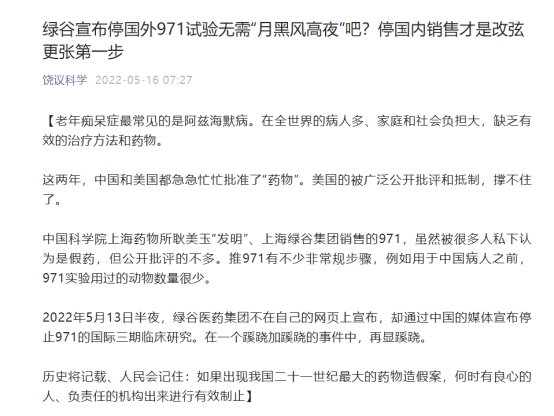 绿谷宣布停国外971试验无需“月黑风高夜”吧？停国内销售才是改弦更张第一步

饶议科学 2022-05-16 07:27

【老年痴呆症最常见的是阿兹海默病。在全世界的病人多、家庭和社会负担大，缺乏有效的治疗方法和药物。

这两年，中国和美国都急急忙忙批准了“药物”。美国的被广泛公开批评和抵制，撑不住了。

中国科学院上海药物所耿美玉“发明”、上海绿谷集团销售的971，虽然被很多人私下认为是假药，但公开批评的不多。推971有不少非常规步骤，例如用于中国病人之前，971实验用过的动物数量很少。

2022年5月13日半夜，绿谷医药集团不在自己的网页上宣布，却通过中国的媒体宣布停止971的国际三期临床研究。在一个蹊跷加蹊跷的事件中，再显蹊跷。

历史将记载、人民会记住：如果出现我国二十一世纪最大的药物造假案，何时有良心的人、负责任的机构出来进行有效制止】